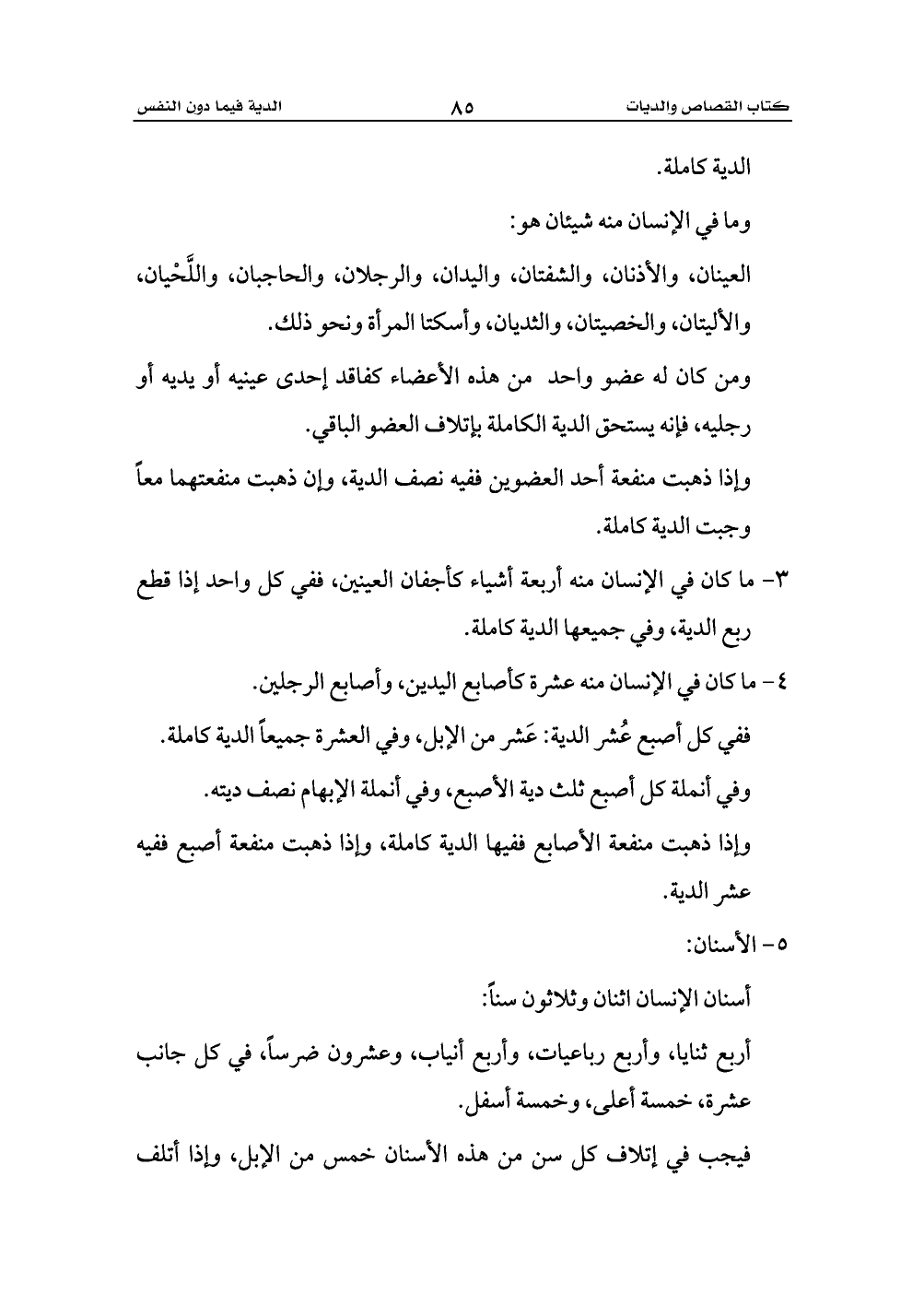 كتاب القصاص والديات ٨٥ الدية فيما دون النفس

الدية كاملة.

وما في الإنسان منه شيئان هو:

العينان، والأذنان، والشفتان، واليدان، والرجلان، والحاجبان، واللَّحْيان، والأليتان، والخصيتان، والثديان، وأسكتا المرأة ونحو ذلك.

ومن كان له عضو واحد من هذه الأعضاء كفاقد إحدى عينيه أو يديه أو رجليه، فإنه يستحق الدية الكاملة بإتلاف العضو الباقي.

وإذا ذهبت منفعة أحد العضوين ففيه نصف الدية، وإن ذهبت منفعتهما معاً وجبت الدية كاملة.

٣- ما كان في الإنسان منه أربعة أشياء كأجفان العينين، ففي كل واحد إذا قطع ربع الدية، وفي جميعها الدية كاملة.

٤- ما كان في الإنسان منه عشرة كأصابع اليدين، وأصابع الرجلين.

ففي كل أصبع عُشر الدية: عَشر من الإبل، وفي العشرة جميعاً الدية كاملة.

وفي أنملة كل أصبع ثلث دية الأصبع، وفي أنملة الإبهام نصف ديته.

وإذا ذهبت منفعة الأصابع ففيها الدية كاملة، وإذا ذهبت منفعة أصبع ففيه عشر الدية.

٥- الأسنان:

أسنان الإنسان اثنان وثلاثون سناً:

أربع ثنايا، وأربع رباعيات، وأربع أنياب، وعشرون ضرساً، في كل جانب عشرة، خمسة أعلى، وخمسة أسفل.

فيجب في إتلاف كل سن من هذه الأسنان خمس من الإبل، وإذا أتلف